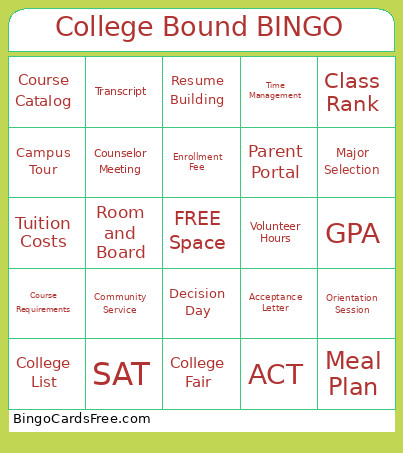 College Bound BINGO

| Course Catalog | Transcript | Resume Building | Time Management | Class Rank |
|---|---|---|---|---|
| Campus Tour | Counselor Meeting | Enrollment Fee | Parent Portal | Major Selection |
| Tuition Costs | Room and Board | FREE Space | Volunteer Hours | GPA |
| Course Requirements | Community Service | Decision Day | Acceptance Letter | Orientation Session |
| College List | SAT | College Fair | ACT | Meal Plan |

BingoCardsFree.com